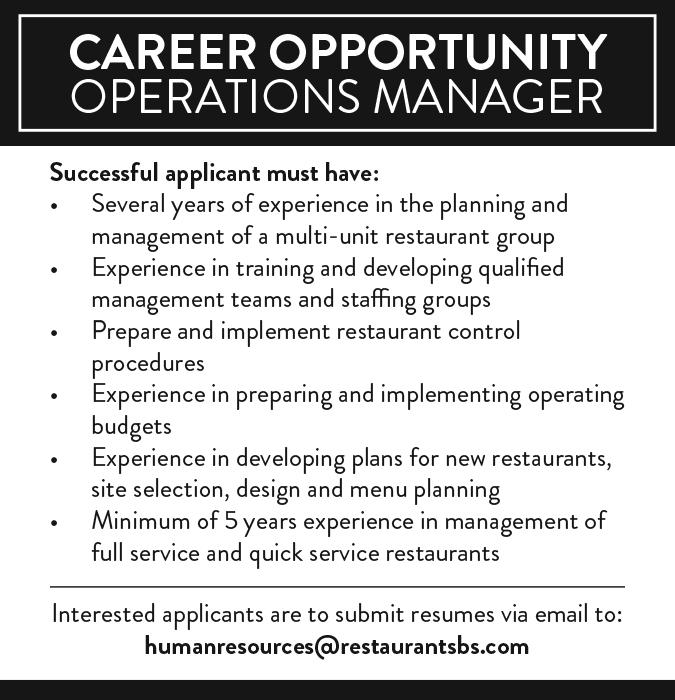 CAREER OPPORTUNITY
OPERATIONS MANAGER

Successful applicant must have:
• Several years of experience in the planning and management of a multi-unit restaurant group
• Experience in training and developing qualified management teams and staffing groups
• Prepare and implement restaurant control procedures
• Experience in preparing and implementing operating budgets
• Experience in developing plans for new restaurants, site selection, design and menu planning
• Minimum of 5 years experience in management of full service and quick service restaurants

Interested applicants are to submit resumes via email to:
humanresources@restaurantsbs.com